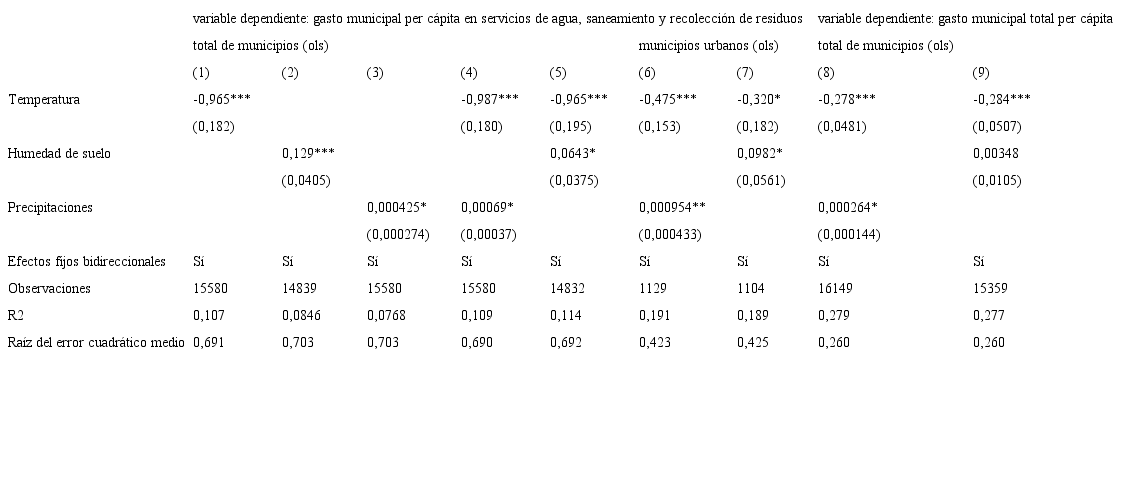 |  | variable dependiente: gasto municipal per cápita en servicios de agua, saneamiento y recolección de residuos |  |  |  |  |  |  | variable dependiente: gasto municipal total per cápita |  |
|---|---|---|---|---|---|---|---|---|---|
|  | total de municipios (ols) |  |  |  |  | municipios urbanos (ols) |  | total de municipios (ols) |  |
|  | (1) | (2) | (3) | (4) | (5) | (6) | (7) | (8) | (9) |
| Temperatura | -0,965*** |  |  | -0,987*** | -0,965*** | -0,475*** | -0,320* | -0,278*** | -0,284*** |
|  | (0,182) |  |  | (0,180) | (0,195) | (0,153) | (0,182) | (0,0481) | (0,0507) |
| Humedad de suelo |  | 0,129*** |  |  | 0,0643* |  | 0,0982* |  | 0,00348 |
|  |  | (0,0405) |  |  | (0,0375) |  | (0,0561) |  | (0,0105) |
| Precipitaciones |  |  | 0,000425* | 0,00069* |  | 0,000954** |  | 0,000264* |  |
|  |  |  | (0,000274) | (0,00037) |  | (0,000433) |  | (0,000144) |  |
| Efectos fijos bidireccionales | Sí | Sí | Sí | Sí | Sí | Sí | Sí | Sí | Sí |
| Observaciones | 15580 | 14839 | 15580 | 15580 | 14832 | 1129 | 1104 | 16149 | 15359 |
| R2 | 0,107 | 0,0846 | 0,0768 | 0,109 | 0,114 | 0,191 | 0,189 | 0,279 | 0,277 |
| Raíz del error cuadrático medio | 0,691 | 0,703 | 0,703 | 0,690 | 0,692 | 0,423 | 0,425 | 0,260 | 0,260 |